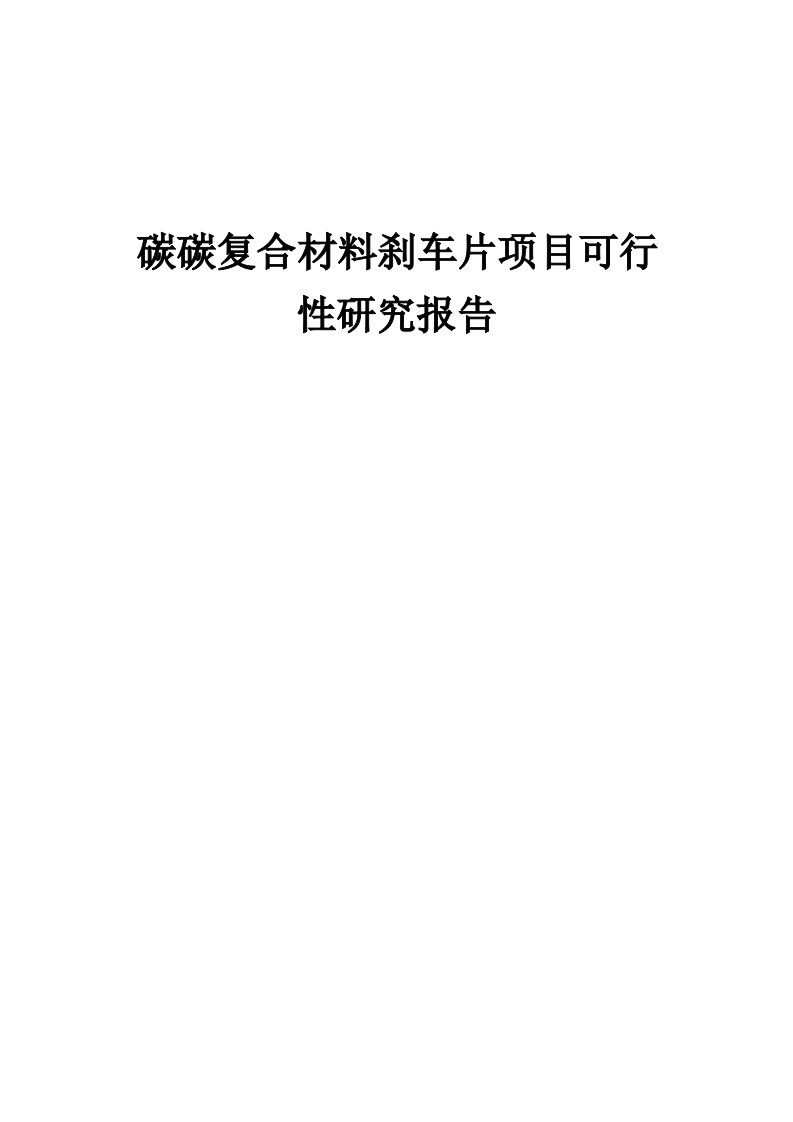 碳碳复合材料刹车片项目可行性研究报告